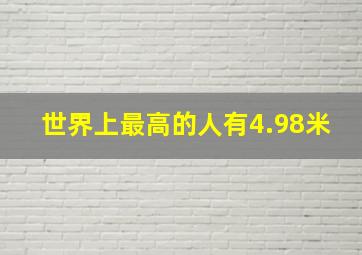 世界上最高的人有4.98米